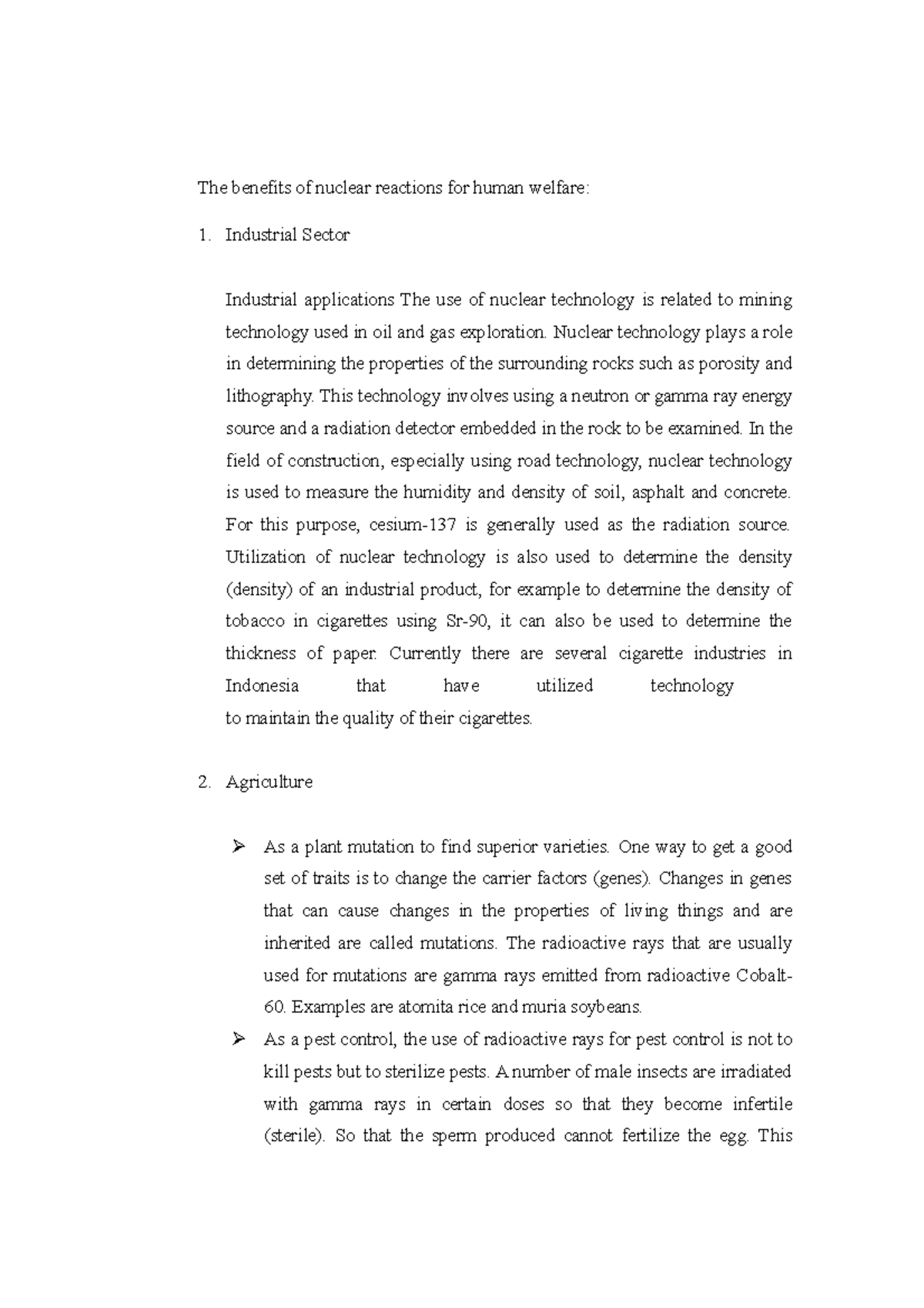 The benefits of nuclear reactions for human welfare:

1. Industrial Sector

Industrial applications The use of nuclear technology is related to mining technology used in oil and gas exploration. Nuclear technology plays a role in determining the properties of the surrounding rocks such as porosity and lithography. This technology involves using a neutron or gamma ray energy source and a radiation detector embedded in the rock to be examined. In the field of construction, especially using road technology, nuclear technology is used to measure the humidity and density of soil, asphalt and concrete. For this purpose, cesium-137 is generally used as the radiation source. Utilization of nuclear technology is also used to determine the density (density) of an industrial product, for example to determine the density of tobacco in cigarettes using Sr-90, it can also be used to determine the thickness of paper. Currently there are several cigarette industries in Indonesia that have utilized technology to maintain the quality of their cigarettes.

2. Agriculture

➢ As a plant mutation to find superior varieties. One way to get a good set of traits is to change the carrier factors (genes). Changes in genes that can cause changes in the properties of living things and are inherited are called mutations. The radioactive rays that are usually used for mutations are gamma rays emitted from radioactive Cobalt-60. Examples are atomita rice and muria soybeans.

➢ As a pest control, the use of radioactive rays for pest control is not to kill pests but to sterilize pests. A number of male insects are irradiated with gamma rays in certain doses so that they become infertile (sterile). So that the sperm produced cannot fertilize the egg. This